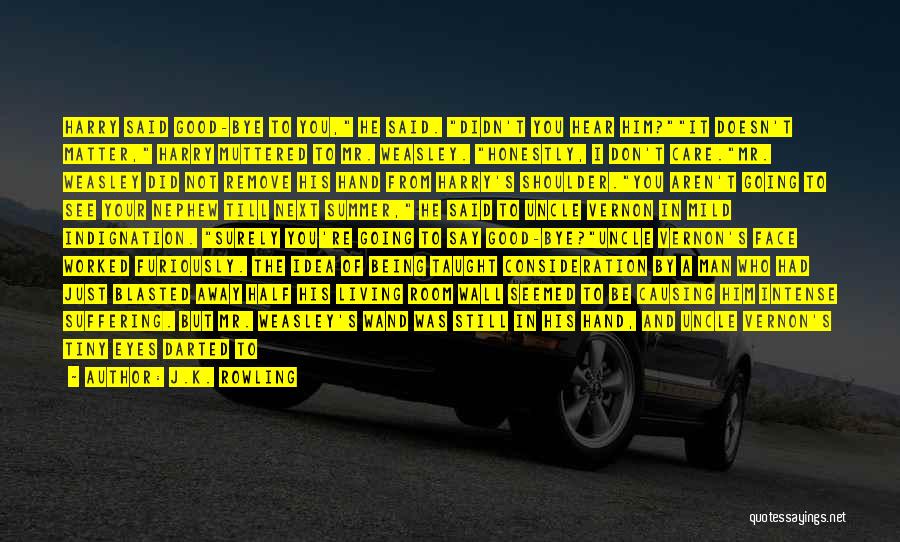 HARRY SAID GOOD-BYE TO YOU," HE SAID. "DIDN'T YOU HEAR HIM?""IT DOESN'T MATTER," HARRY MUTTERED TO MR. WEASLEY. "HONESTLY, I DON'T CARE."MR. WEASLEY DID NOT REMOVE HIS HAND FROM HARRY'S SHOULDER."YOU AREN'T GOING TO SEE YOUR NEPHEW TILL NEXT SUMMER," HE SAID TO UNCLE VERNON IN MILD INDIGNATION. "SURELY YOU'RE GOING TO SAY GOOD-BYE?"UNCLE VERNON'S FACE WORKED FURIOUSLY. THE IDEA OF BEING TAUGHT CONSIDERATION BY A MAN WHO HAD JUST BLASTED AWAY HALF HIS LIVING ROOM WALL SEEMED TO BE CAUSING HIM INTENSE SUFFERING. BUT MR. WEASLEY'S WAND WAS STILL IN HIS HAND, AND UNCLE VERNON'S TINY EYES DARTED TO

- AUTHOR: J.K. ROWLING

quotessayings.net